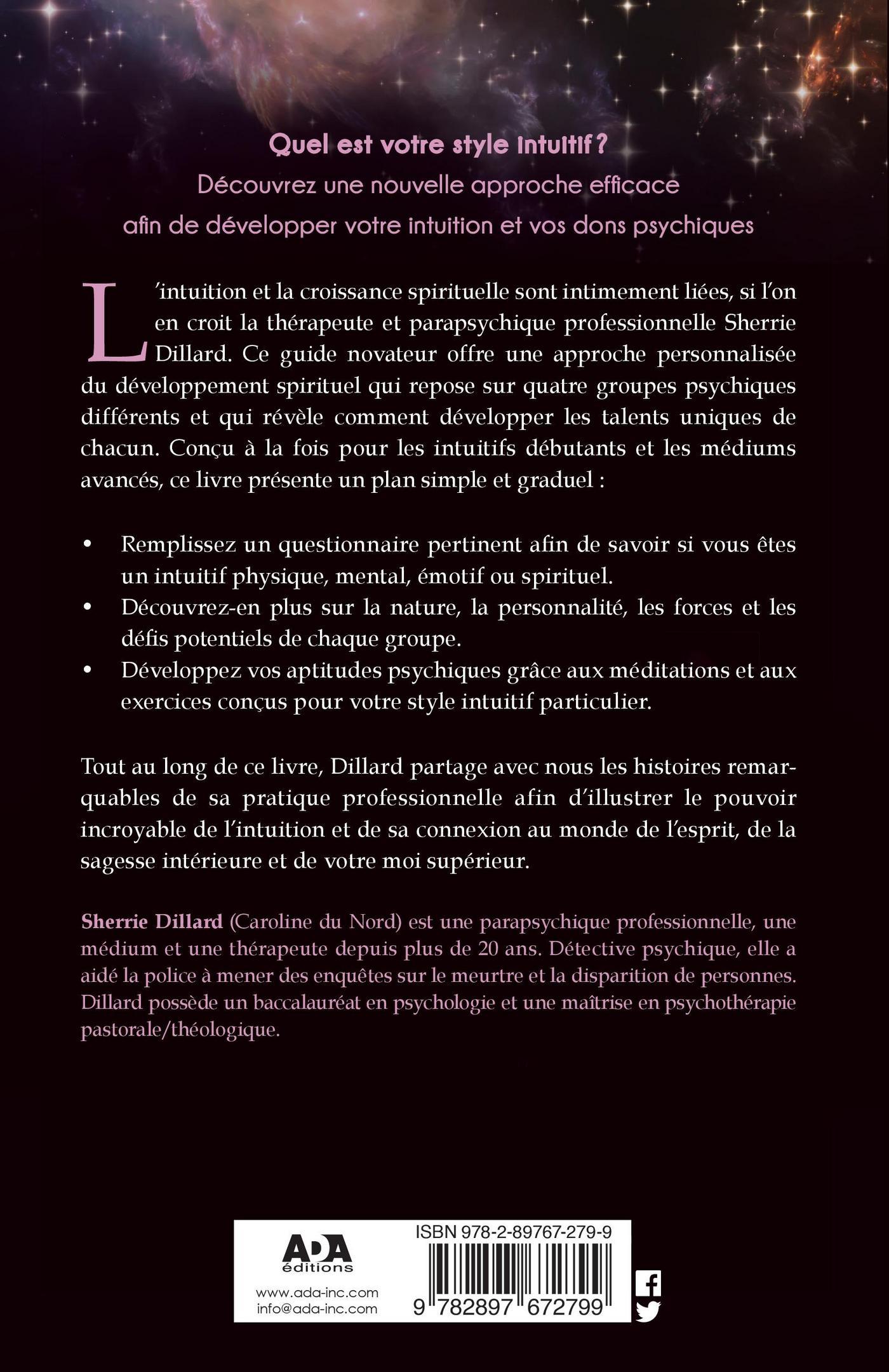 Quel est votre style intuitif ?
Découvrez une nouvelle approche efficace afin de développer votre intuition et vos dons psychiques

L'intuition et la croissance spirituelle sont intimement liées, si l'on en croit la thérapeute et parapsychique professionnelle Sherrie Dillard. Ce guide novateur offre une approche personnalisée du développement spirituel qui repose sur quatre groupes psychiques différents et qui révèle comment développer les talents uniques de chacun. Conçu à la fois pour les intuitifs débutants et les médiums avancés, ce livre présente un plan simple et graduel :

• Remplissez un questionnaire pertinent afin de savoir si vous êtes un intuitif physique, mental, émotif ou spirituel.
• Découvrez-en plus sur la nature, la personnalité, les forces et les défis potentiels de chaque groupe.
• Développez vos aptitudes psychiques grâce aux méditations et aux exercices conçus pour votre style intuitif particulier.

Tout au long de ce livre, Dillard partage avec nous les histoires remarquables de sa pratique professionnelle afin d'illustrer le pouvoir incroyable de l'intuition et de sa connexion au monde de l'esprit, de la sagesse intérieure et de votre moi supérieur.

Sherrie Dillard (Caroline du Nord) est une parapsychique professionnelle, une médium et une thérapeute depuis plus de 20 ans. Détective psychique, elle a aidé la police à mener des enquêtes sur le meurtre et la disparition de personnes. Dillard possède un baccalauréat en psychologie et une maîtrise en psychothérapie pastorale/théologique.

ADA éditions
www.ada-inc.com
info@ada-inc.com

ISBN 978-2-89767-279-9
9 782897 672799